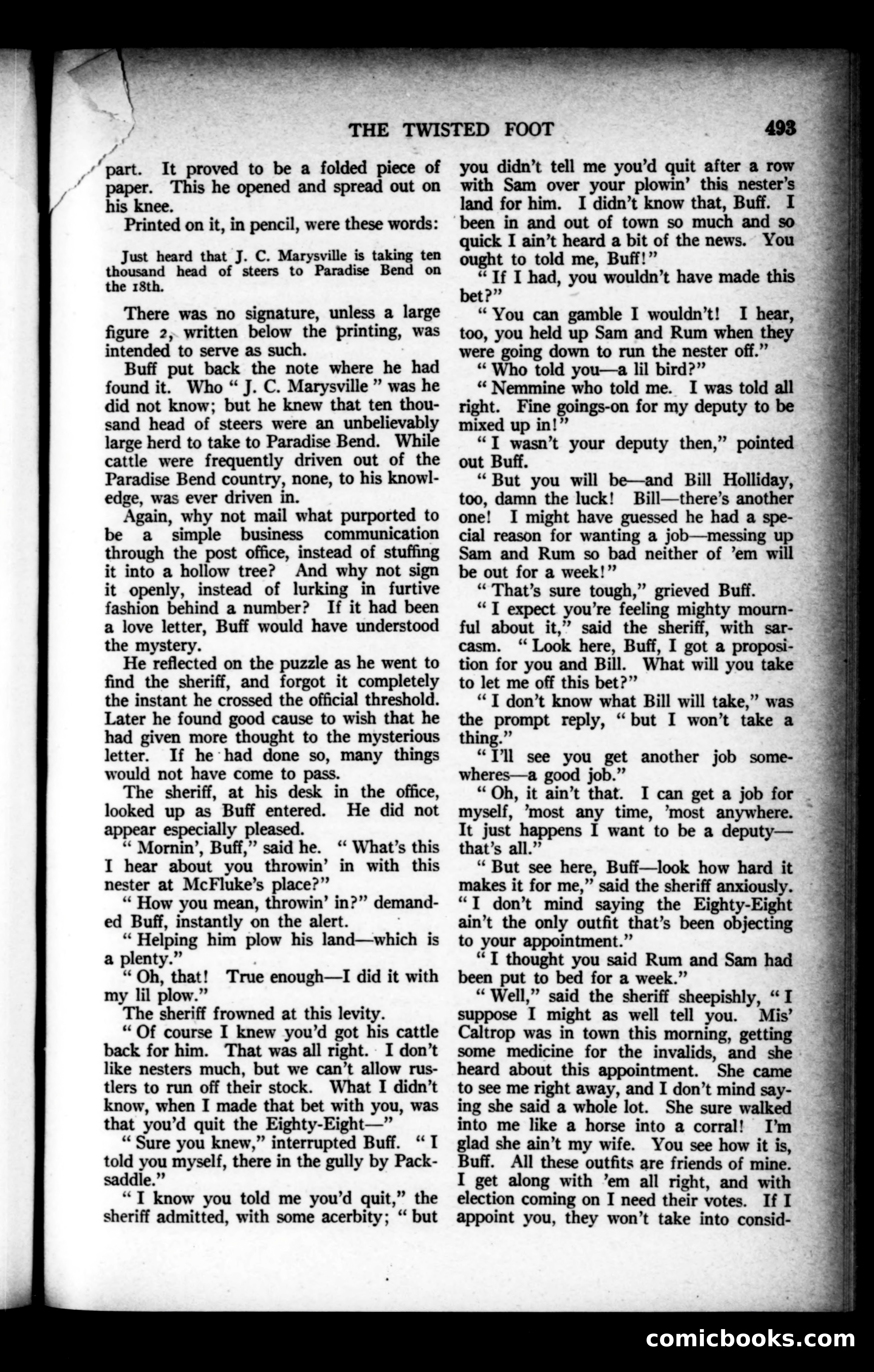 THE TWISTED FOOT 493

part. It proved to be a folded piece of paper. This he opened and spread out on his knee.

Printed on it, in pencil, were these words:

Just heard that J. C. Marysville is taking ten thousand head of steers to Paradise Bend on the 18th.

There was no signature, unless a large figure 2, written below the printing, was intended to serve as such.

Buff put back the note where he had found it. Who "J. C. Marysville" was he did not know; but he knew that ten thousand head of steers were an unbelievably large herd to take to Paradise Bend. While cattle were frequently driven out of the Paradise Bend country, none, to his knowledge, was ever driven in.

Again, why not mail what purported to be a simple business communication through the post office, instead of stuffing it into a hollow tree? And why not sign it openly, instead of lurking in furtive fashion behind a number? If it had been a love letter, Buff would have understood the mystery.

He reflected on the puzzle as he went to find the sheriff, and forgot it completely the instant he crossed the official threshold. Later he found good cause to wish that he had given more thought to the mysterious letter. If he had done so, many things would not have come to pass.

The sheriff, at his desk in the office, looked up as Buff entered. He did not appear especially pleased.

"Mornin', Buff," said he. "What's this I hear about you throwin' in with this nester at McFluke's place?"

"How you mean, throwin' in?" demanded Buff, instantly on the alert.

"Helping him plow his land—which is a plenty."

"Oh, that! True enough—I did it with my lil plow."

The sheriff frowned at this levity.

"Of course I knew you'd got his cattle back for him. That was all right. I don't like nesters much, but we can't allow rustlers to run off their stock. What I didn't know, when I made that bet with you, was that you'd quit the Eighty-Eight—"

"Sure you knew," interrupted Buff. "I told you myself, there in the gully by Packsaddle."

"I know you told me you'd quit," the sheriff admitted, with some acerbity; "but you didn't tell me you'd quit after a row with Sam over your plowin' this nester's land for him. I didn't know that, Buff. I been in and out of town so much and so quick I ain't heard a bit of the news. You ought to told me, Buff!"

"If I had, you wouldn't have made this bet?"

"You can gamble I wouldn't! I hear, too, you held up Sam and Rum when they were going down to run the nester off."

"Who told you—a lil bird?"

"Nemmine who told me. I was told all right. Fine goings-on for my deputy to be mixed up in!"

"I wasn't your deputy then," pointed out Buff.

"But you will be—and Bill Holliday, too, damn the luck! Bill—there's another one! I might have guessed he had a special reason for wanting a job—messing up Sam and Rum so bad neither of 'em will be out for a week!"

"That's sure tough," grieved Buff.

"I expect you're feeling mighty mournful about it," said the sheriff, with sarcasm. "Look here, Buff, I got a proposition for you and Bill. What will you take to let me off this bet?"

"I don't know what Bill will take," was the prompt reply, "but I won't take a thing."

"I'll see you get another job somewheres—a good job."

"Oh, it ain't that. I can get a job for myself, 'most any time, 'most anywhere. It just happens I want to be a deputy—that's all."

"But see here, Buff—look how hard it makes it for me," said the sheriff anxiously. "I don't mind saying the Eighty-Eight ain't the only outfit that's been objecting to your appointment."

"I thought you said Rum and Sam had been put to bed for a week."

"Well," said the sheriff sheepishly, "I suppose I might as well tell you. Mis' Caltrop was in town this morning, getting some medicine for the invalids, and she heard about this appointment. She came to see me right away, and I don't mind saying she said a whole lot. She sure walked into me like a horse into a corral! I'm glad she ain't my wife. You see how it is, Buff. All these outfits are friends of mine. I get along with 'em all right, and with election coming on I need their votes. If I appoint you, they won't take into consid-

comicbooks.com